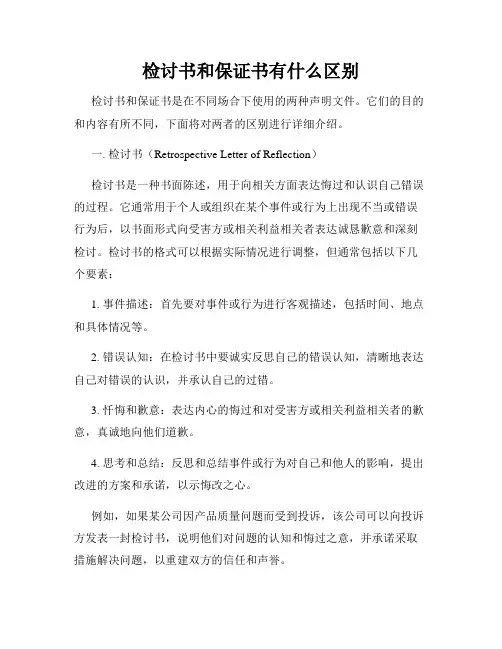 检讨书和保证书有什么区别

检讨书和保证书是在不同场合下使用的两种声明文件。它们的目的和内容有所不同，下面将对两者的区别进行详细介绍。

一. 检讨书（Retrospective Letter of Reflection）

检讨书是一种书面陈述，用于向相关方面表达悔过和认识自己错误的过程。它通常用于个人或组织在某个事件或行为上出现不当或错误行为后，以书面形式向受害方或相关利益相关者表达诚恳歉意和深刻检讨。检讨书的格式可以根据实际情况进行调整，但通常包括以下几个要素：

1. 事件描述：首先要对事件或行为进行客观描述，包括时间、地点和具体情况等。

2. 错误认知：在检讨书中要诚实反思自己的错误认知，清晰地表达自己对错误的认识，并承认自己的过错。

3. 忏悔和歉意：表达内心的悔过和对受害方或相关利益相关者的歉意，真诚地向他们道歉。

4. 思考和总结：反思和总结事件或行为对自己和他人的影响，提出改进的方案和承诺，以示悔改之心。

例如，如果某公司因产品质量问题而受到投诉，该公司可以向投诉方发表一封检讨书，说明他们对问题的认知和悔过之意，并承诺采取措施解决问题，以重建双方的信任和声誉。